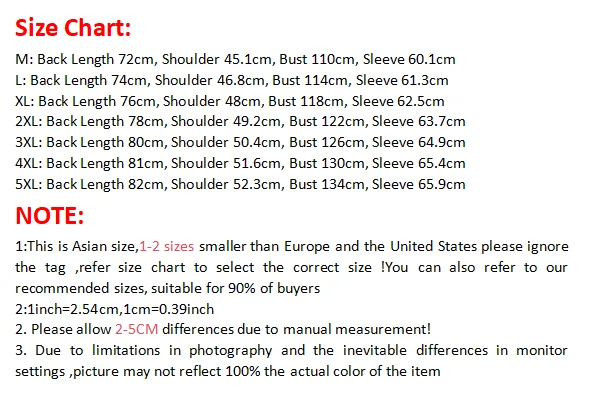 Size Chart:

M: Back Length 72cm, Shoulder 45.1cm, Bust 110cm, Sleeve 60.1cm
L: Back Length 74cm, Shoulder 46.8cm, Bust 114cm, Sleeve 61.3cm
XL: Back Length 76cm, Shoulder 48cm, Bust 118cm, Sleeve 62.5cm
2XL: Back Length 78cm, Shoulder 49.2cm, Bust 122cm, Sleeve 63.7cm
3XL: Back Length 80cm, Shoulder 50.4cm, Bust 126cm, Sleeve 64.9cm
4XL: Back Length 81cm, Shoulder 51.6cm, Bust 130cm, Sleeve 65.4cm
5XL: Back Length 82cm, Shoulder 52.3cm, Bust 134cm, Sleeve 65.9cm

NOTE:

1:This is Asian size,1-2 sizes smaller than Europe and the United States please ignore the tag ,refer size chart to select the correct size !You can also refer to our recommended sizes, suitable for 90% of buyers
2:1inch=2.54cm,1cm=0.39inch
2. Please allow 2-5CM differences due to manual measurement!
3. Due to limitations in photography and the inevitable differences in monitor settings ,picture may not reflect 100% the actual color of the item